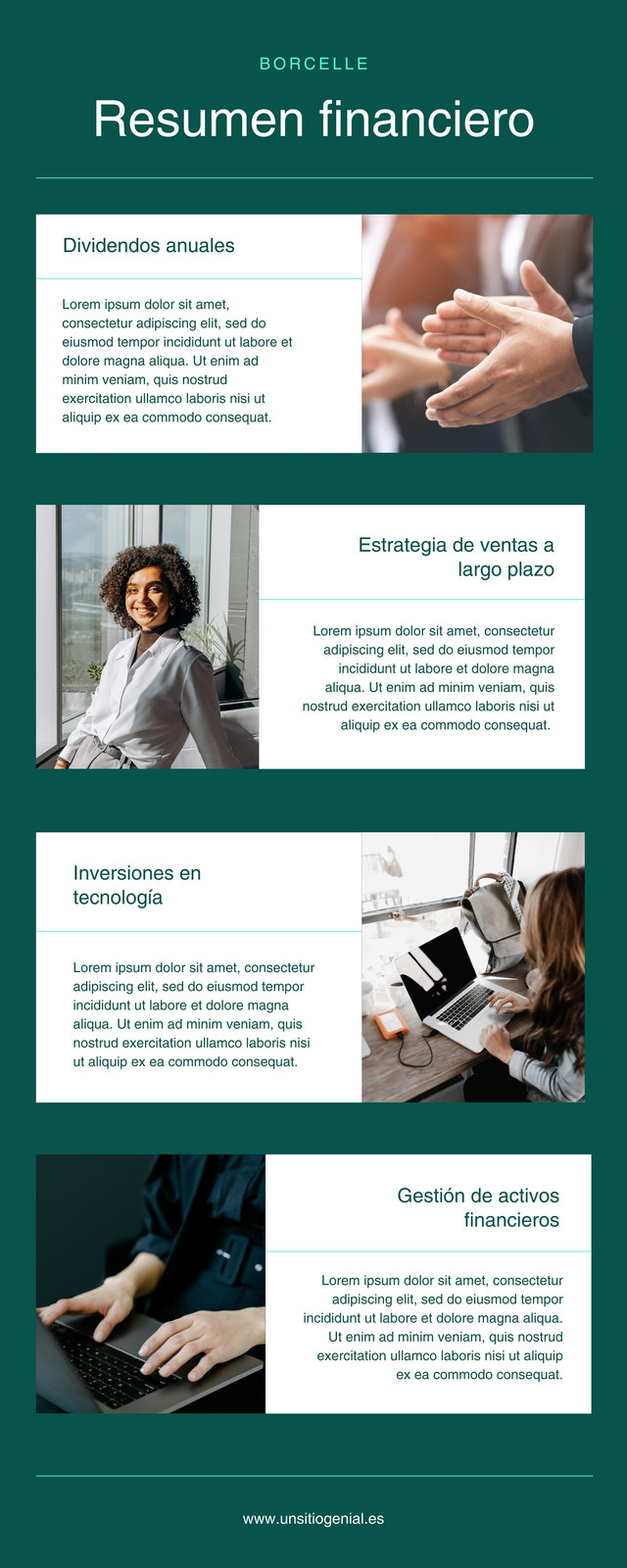 BORCELLE

Resumen financiero

Dividendos anuales

Lorem ipsum dolor sit amet, consectetur adipiscing elit, sed do eiusmod tempor incididunt ut labore et dolore magna aliqua. Ut enim ad minim veniam, quis nostrud exercitation ullamco laboris nisi ut aliquip ex ea commodo consequat.

Estrategia de ventas a largo plazo

Lorem ipsum dolor sit amet, consectetur adipiscing elit, sed do eiusmod tempor incididunt ut labore et dolore magna aliqua. Ut enim ad minim veniam, quis nostrud exercitation ullamco laboris nisi ut aliquip ex ea commodo consequat.

Inversiones en tecnología

Lorem ipsum dolor sit amet, consectetur adipiscing elit, sed do eiusmod tempor incididunt ut labore et dolore magna aliqua. Ut enim ad minim veniam, quis nostrud exercitation ullamco laboris nisi ut aliquip ex ea commodo consequat.

Gestión de activos financieros

Lorem ipsum dolor sit amet, consectetur adipiscing elit, sed do eiusmod tempor incididunt ut labore et dolore magna aliqua. Ut enim ad minim veniam, quis nostrud exercitation ullamco laboris nisi ut aliquip ex ea commodo consequat.

www.unsitiogenial.es